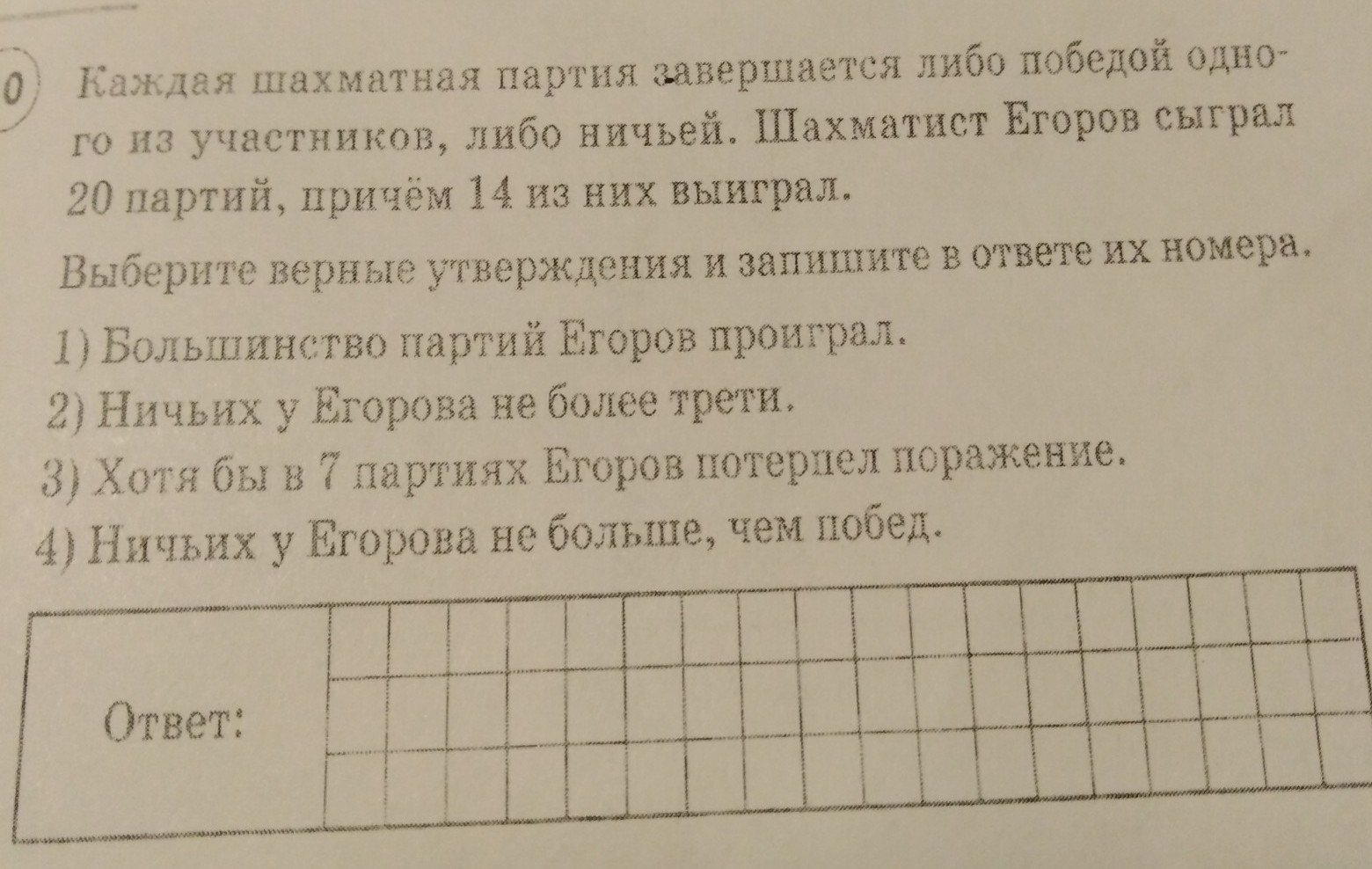 0 Каждая шахматная партия завершается либо победой одного из участников, либо ничьей. Шахматист Егоров сыграл 20 партий, причём 14 из них выиграл.

Выберите верные утверждения и запишите в ответе их номера.

1) Большинство партий Егоров проиграл.
2) Ничьих у Егорова не более трети.
3) Хотя бы в 7 партиях Егоров потерпел поражение.
4) Ничьих у Егорова не больше, чем побед.

Ответ: